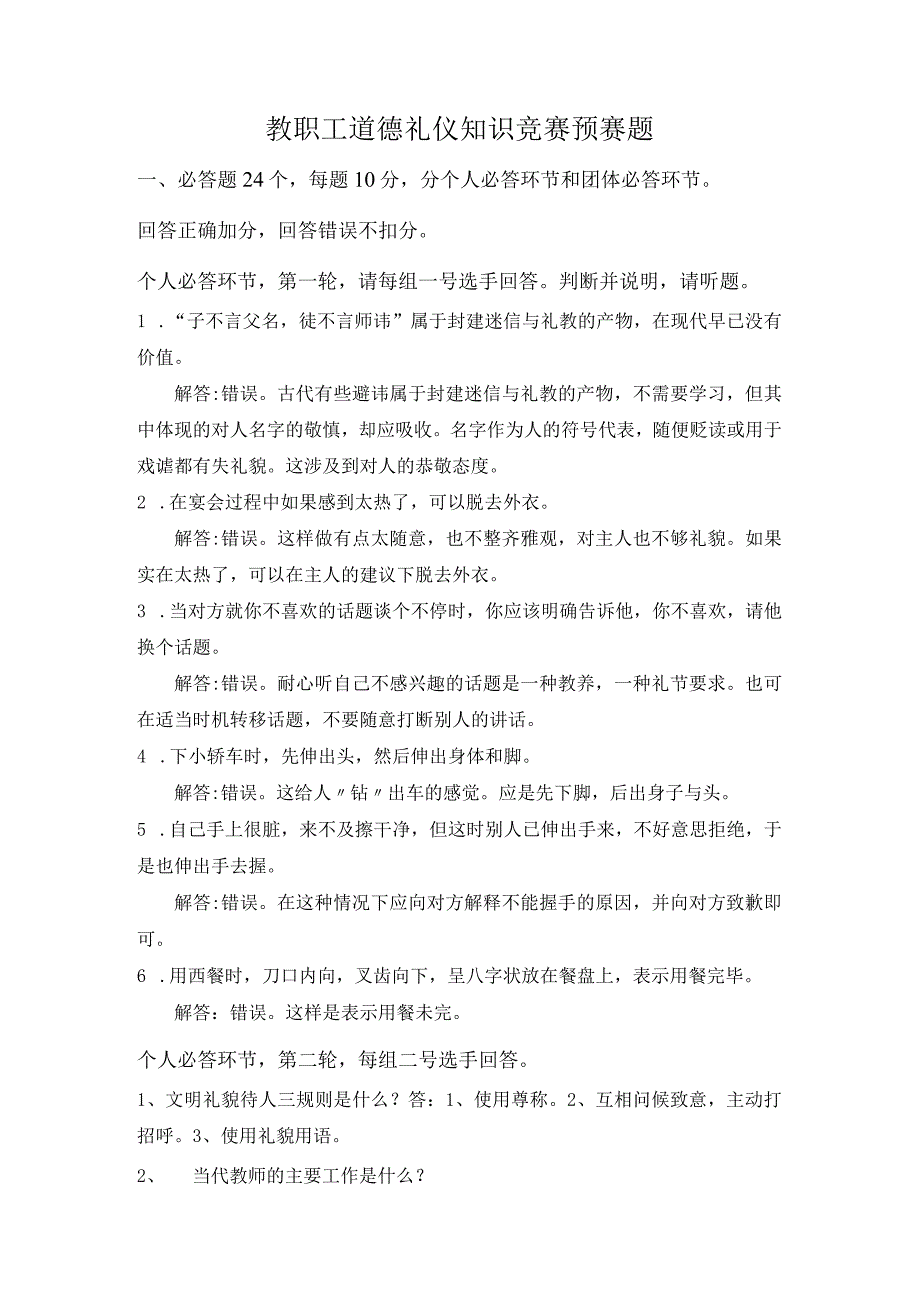 教职工道德礼仪知识竞赛预赛题

一、必答题24个，每题10分，分个人必答环节和团体必答环节。

回答正确加分，回答错误不扣分。

个人必答环节，第一轮，请每组一号选手回答。判断并说明，请听题。

1．“子不言父名，徒不言师讳”属于封建迷信与礼教的产物，在现代早已没有价值。

解答:错误。古代有些避讳属于封建迷信与礼教的产物，不需要学习，但其中体现的对人名字的敬慎，却应吸收。名字作为人的符号代表，随便贬读或用于戏谑都有失礼貌。这涉及到对人的恭敬态度。

2．在宴会过程中如果感到太热了，可以脱去外衣。

解答:错误。这样做有点太随意，也不整齐雅观，对主人也不够礼貌。如果实在太热了，可以在主人的建议下脱去外衣。

3．当对方就你不喜欢的话题谈个不停时，你应该明确告诉他，你不喜欢，请他换个话题。

解答:错误。耐心听自己不感兴趣的话题是一种教养，一种礼节要求。也可在适当时机转移话题，不要随意打断别人的讲话。

4．下小轿车时，先伸出头，然后伸出身体和脚。

解答:错误。这给人〃钻〃出车的感觉。应是先下脚，后出身子与头。

5．自己手上很脏，来不及擦干净，但这时别人已伸出手来，不好意思拒绝，于是也伸出手去握。

解答:错误。在这种情况下应向对方解释不能握手的原因，并向对方致歉即可。

6．用西餐时，刀口内向，叉齿向下，呈八字状放在餐盘上，表示用餐完毕。

解答：错误。这样是表示用餐未完。

个人必答环节，第二轮，每组二号选手回答。

1、文明礼貌待人三规则是什么？答：1、使用尊称。2、互相问候致意，主动打招呼。3、使用礼貌用语。

2、　当代教师的主要工作是什么？